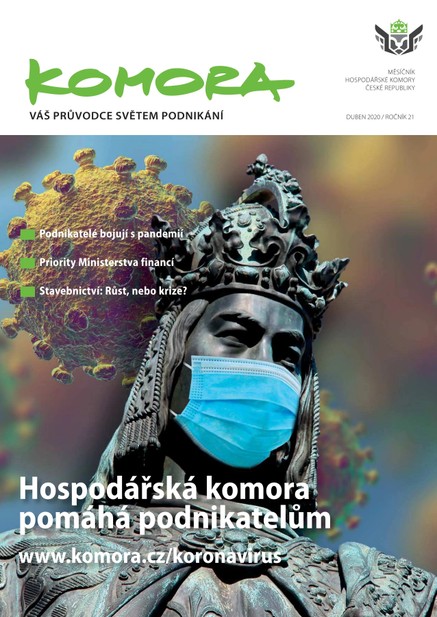 KOMORA

VÁŠ PRŮVODCE SVĚTEM PODNIKÁNÍ

MĚSÍČNÍK HOSPODÁŘSKÉ KOMORY ČESKÉ REPUBLIKY

DUBEN 2020 / ROČNÍK 21

Podnikatelé bojují s pandemií

Priority Ministerstva financí

Stavebnictví: Růst, nebo krize?

Hospodářská komora pomáhá podnikatelům

www.komora.cz/koronavirus